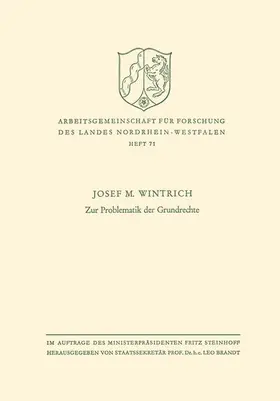 ARBEITSGEMEINSCHAFT FÜR FORSCHUNG
DES LANDES NORDRHEIN-WESTFALEN
HEFT 71

JOSEF M. WINTRICH
Zur Problematik der Grundrechte

IM AUFTRAGE DES MINISTERPRÄSIDENTEN FRITZ STEINHOFF
HERAUSGEGEBEN VON STAATSSEKRETÄR PROF. Dr. h. c. LEO BRANDT